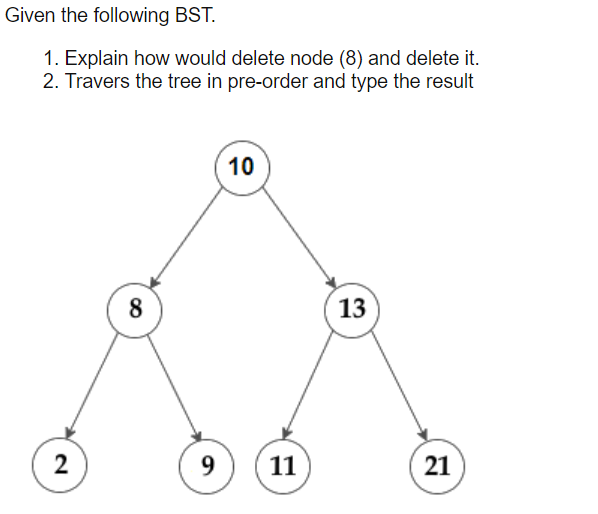 Given the following BST.

1. Explain how would delete node (8) and delete it.
2. Travers the tree in pre-order and type the result

10

8

13

2

9

11

21